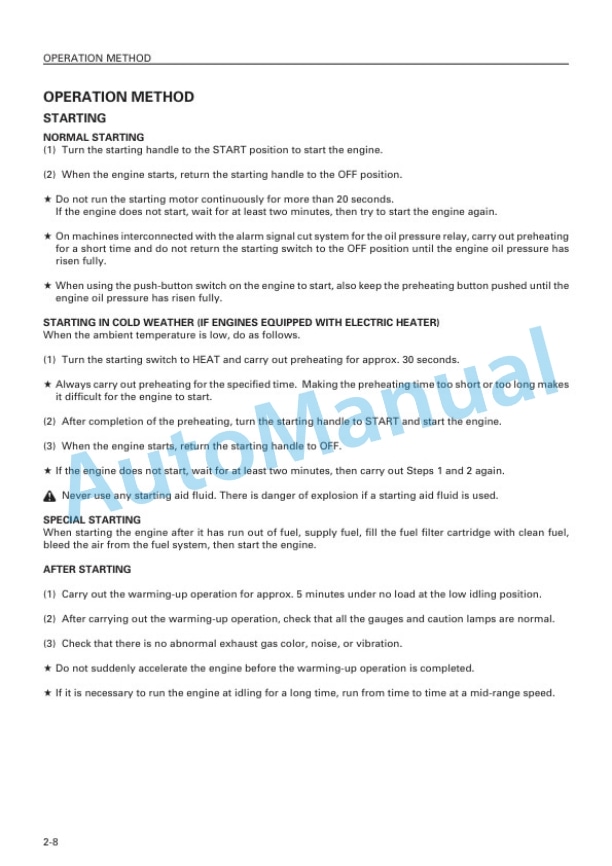 OPERATION METHOD

OPERATION METHOD

STARTING

NORMAL STARTING

(1) Turn the starting handle to the START position to start the engine.

(2) When the engine starts, return the starting handle to the OFF position.

★ Do not run the starting motor continuously for more than 20 seconds. If the engine does not start, wait for at least two minutes, then try to start the engine again.

★ On machines interconnected with the alarm signal cut system for the oil pressure relay, carry out preheating for a short time and do not return the starting switch to the OFF position until the engine oil pressure has risen fully.

★ When using the push-button switch on the engine to start, also keep the preheating button pushed until the engine oil pressure has risen fully.

STARTING IN COLD WEATHER (IF ENGINES EQUIPPED WITH ELECTRIC HEATER)

When the ambient temperature is low, do as follows.

(1) Turn the starting switch to HEAT and carry out preheating for approx. 30 seconds.

★ Always carry out preheating for the specified time. Making the preheating time too short or too long makes it difficult for the engine to start.

(2) After completion of the preheating, turn the starting handle to START and start the engine.

(3) When the engine starts, return the starting handle to OFF.

★ If the engine does not start, wait for at least two minutes, then carry out Steps 1 and 2 again.

Never use any starting aid fluid. There is danger of explosion if a starting aid fluid is used.

SPECIAL STARTING

When starting the engine after it has run out of fuel, supply fuel, fill the fuel filter cartridge with clean fuel, bleed the air from the fuel system, then start the engine.

AFTER STARTING

(1) Carry out the warming-up operation for approx. 5 minutes under no load at the low idling position.

(2) After carrying out the warming-up operation, check that all the gauges and caution lamps are normal.

(3) Check that there is no abnormal exhaust gas color, noise, or vibration.

★ Do not suddenly accelerate the engine before the warming-up operation is completed.

★ If it is necessary to run the engine at idling for a long time, run from time to time at a mid-range speed.

AutoManual

2-8